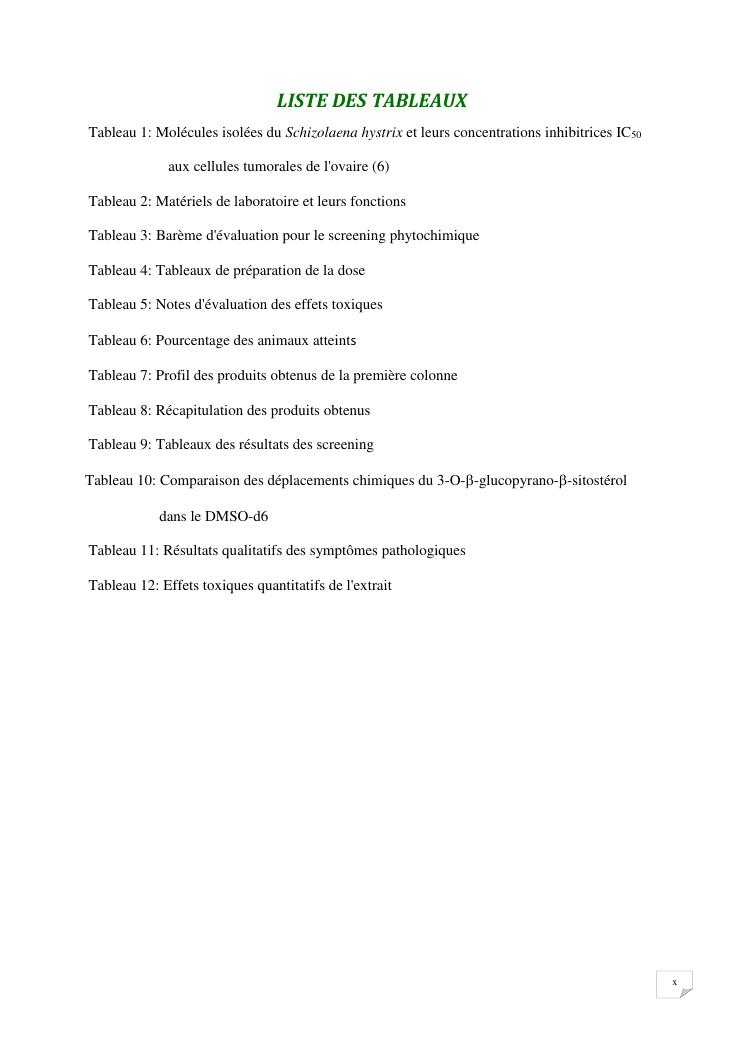 LISTE DES TABLEAUX

Tableau 1: Molécules isolées du Schizolaena hystrix et leurs concentrations inhibitrices $IC_{50}$ aux cellules tumorales de l'ovaire (6)

Tableau 2: Matériels de laboratoire et leurs fonctions

Tableau 3: Barème d'évaluation pour le screening phytochimique

Tableau 4: Tableaux de préparation de la dose

Tableau 5: Notes d'évaluation des effets toxiques

Tableau 6: Pourcentage des animaux atteints

Tableau 7: Profil des produits obtenus de la première colonne

Tableau 8: Récapitulation des produits obtenus

Tableau 9: Tableaux des résultats des screening

Tableau 10: Comparaison des déplacements chimiques du 3-O-β-glucopyrano-β-sitostérol dans le DMSO-d6

Tableau 11: Résultats qualitatifs des symptômes pathologiques

Tableau 12: Effets toxiques quantitatifs de l'extrait

x